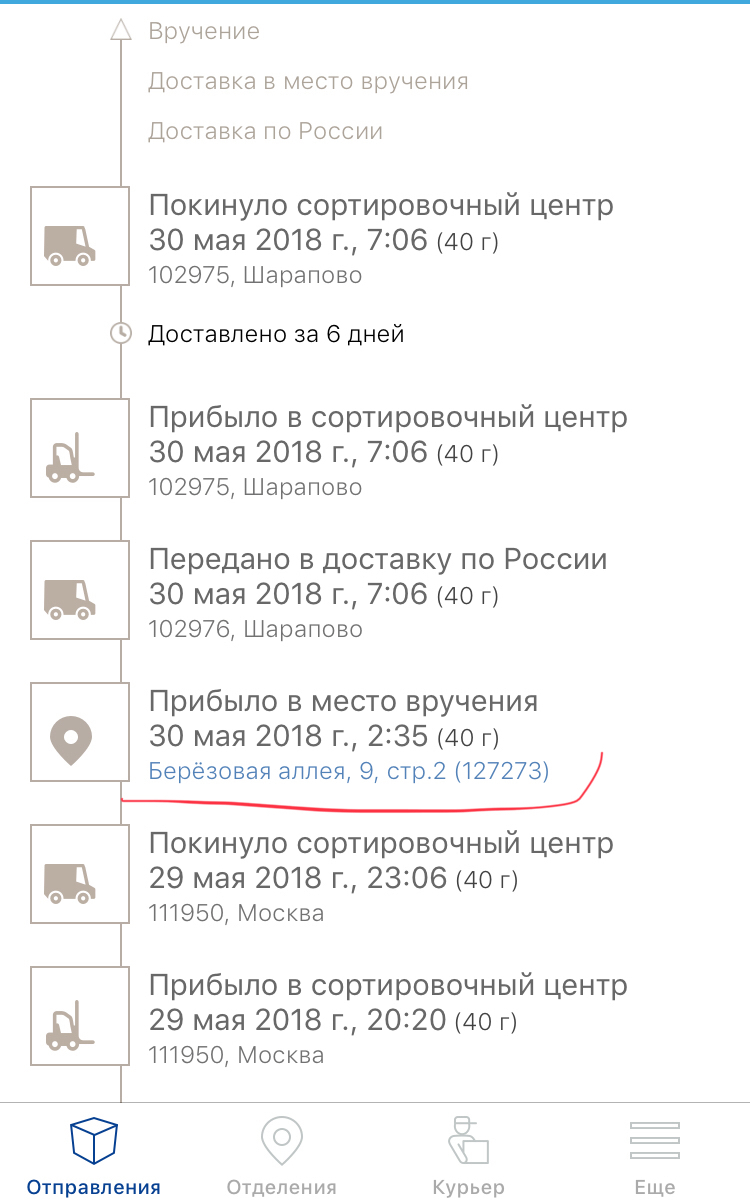 Вручение

Доставка в место вручения

Доставка по России

Покинуло сортировочный центр
30 мая 2018 г., 7:06 (40 г)
102975, Шарапово

Доставлено за 6 дней

Прибыло в сортировочный центр
30 мая 2018 г., 7:06 (40 г)
102975, Шарапово

Передано в доставку по России
30 мая 2018 г., 7:06 (40 г)
102976, Шарапово

Прибыло в место вручения
30 мая 2018 г., 2:35 (40 г)
Берёзовая аллея, 9, стр.2 (127273)

Покинуло сортировочный центр
29 мая 2018 г., 23:06 (40 г)
111950, Москва

Прибыло в сортировочный центр
29 мая 2018 г., 20:20 (40 г)
111950, Москва

Отправления Отделения Курьер Еще